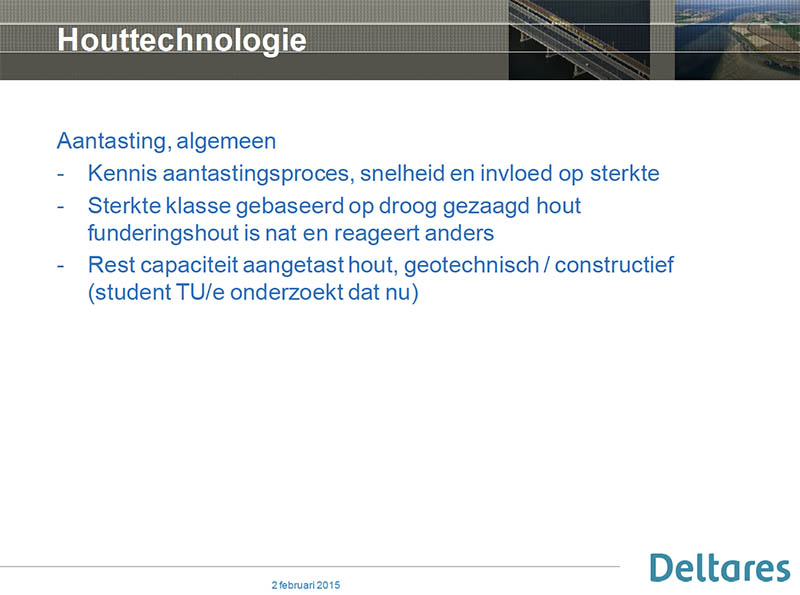 Houttechnologie

Aantasting, algemeen
- Kennis aantastingsproces, snelheid en invloed op sterkte
- Sterkte klasse gebaseerd op droog gezaagd hout funderingshout is nat en reageert anders
- Rest capaciteit aangetast hout, geotechnisch / constructief (student TU/e onderzoekt dat nu)

2 februari 2015

Deltares